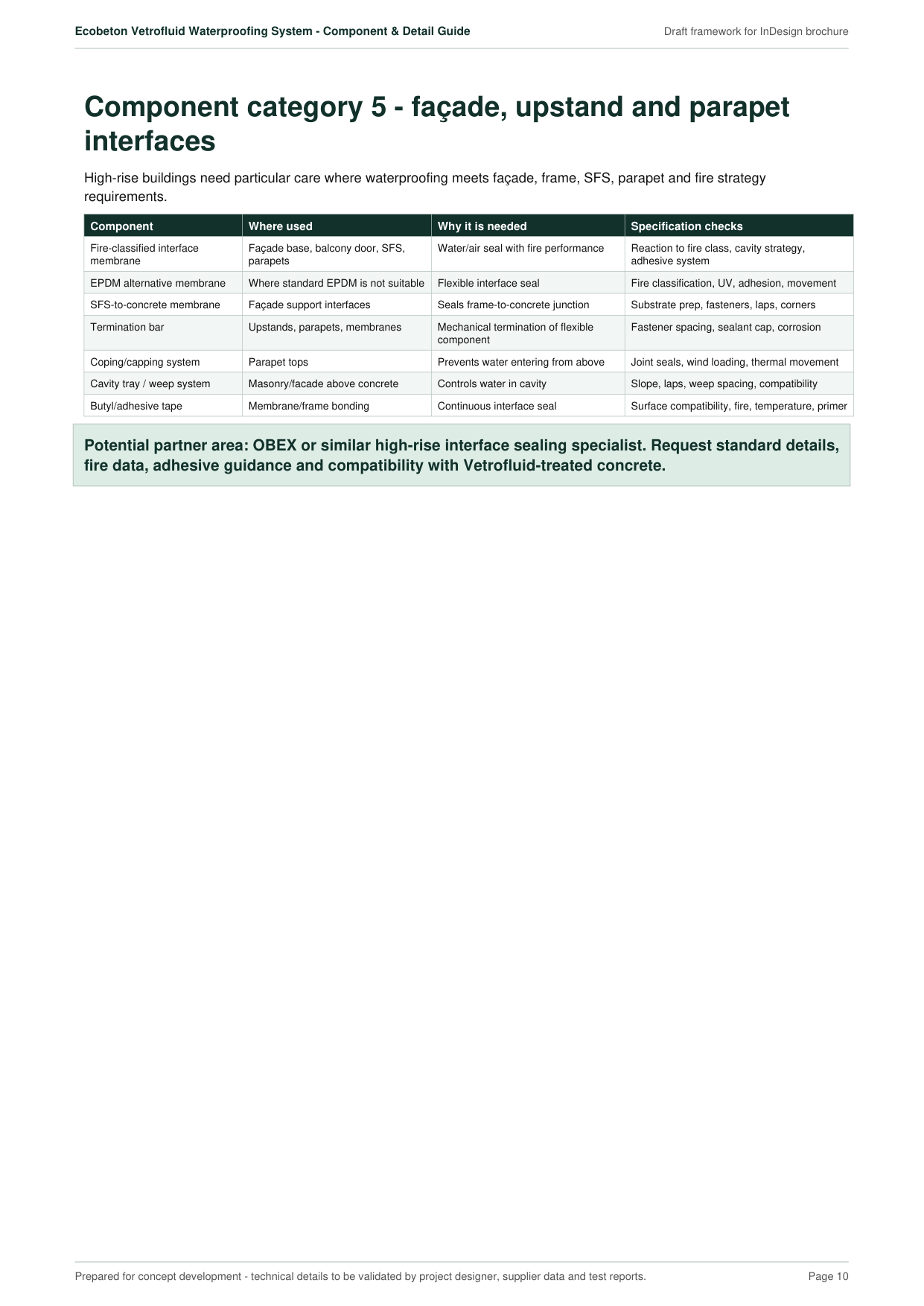 Ecobeton Vetrofluid Waterproofing System - Component & Detail Guide

Draft framework for InDesign brochure

Component category 5 - façade, upstand and parapet interfaces

High-rise buildings need particular care where waterproofing meets façade, frame, SFS, parapet and fire strategy requirements.

| Component | Where used | Why it is needed | Specification checks |
|---|---|---|---|
| Fire-classified interface membrane | Façade base, balcony door, SFS, parapets | Water/air seal with fire performance | Reaction to fire class, cavity strategy, adhesive system |
| EPDM alternative membrane | Where standard EPDM is not suitable | Flexible interface seal | Fire classification, UV, adhesion, movement |
| SFS-to-concrete membrane | Façade support interfaces | Seals frame-to-concrete junction | Substrate prep, fasteners, laps, corners |
| Termination bar | Upstands, parapets, membranes | Mechanical termination of flexible component | Fastener spacing, sealant cap, corrosion |
| Coping/capping system | Parapet tops | Prevents water entering from above | Joint seals, wind loading, thermal movement |
| Cavity tray / weep system | Masonry/facade above concrete | Controls water in cavity | Slope, laps, weep spacing, compatibility |
| Butyl/adhesive tape | Membrane/frame bonding | Continuous interface seal | Surface compatibility, fire, temperature, primer |

Potential partner area: OBEX or similar high-rise interface sealing specialist. Request standard details, fire data, adhesive guidance and compatibility with Vetrofluid-treated concrete.

Prepared for concept development - technical details to be validated by project designer, supplier data and test reports.

Page 10